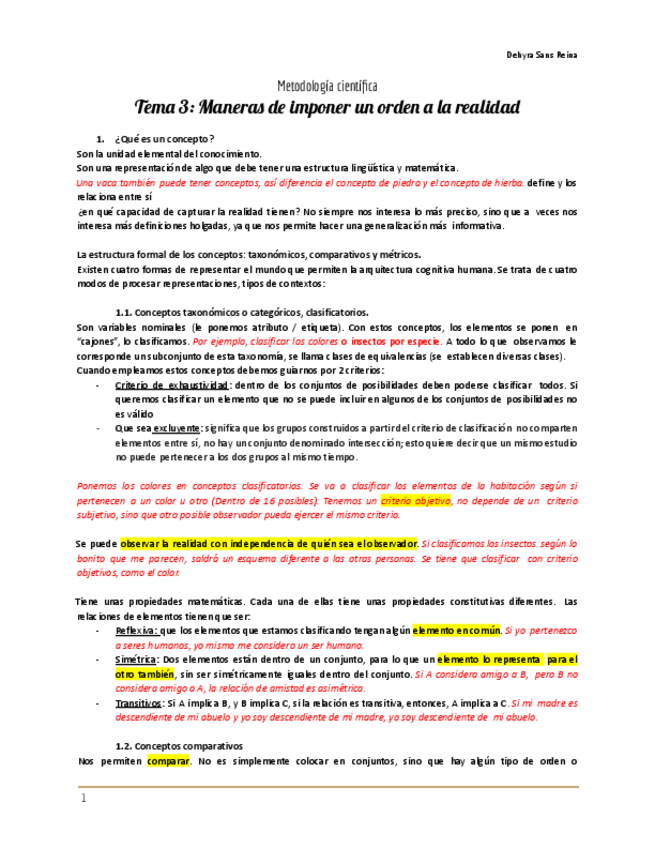 Dehyra Sans Reina

Metodología científica

Tema 3: Maneras de imponer un orden a la realidad

1. ¿Qué es un concepto?
Son la unidad elemental del conocimiento.
Son una representación de algo que debe tener una estructura lingüística y matemática.
Una vaca también puede tener conceptos, así diferencia el concepto de piedra y el concepto de hierba. define y los relaciona entre sí
¿en qué capacidad de capturar la realidad tienen? No siempre nos interesa lo más preciso, sino que a veces nos interesa más definiciones holgadas, ya que nos permite hacer una generalización más informativa.

La estructura formal de los conceptos: taxonómicos, comparativos y métricos.
Existen cuatro formas de representar el mundo que permiten la arquitectura cognitiva humana. Se trata de cuatro modos de procesar representaciones, tipos de contextos:

1.1. Conceptos taxonómicos o categóricos, clasificatorios.
Son variables nominales (le ponemos atributo / etiqueta). Con estos conceptos, los elementos se ponen en "cajones", lo clasificamos. Por ejemplo, clasificar los colores o insectos por especie. A todo lo que observamos le corresponde un subconjunto de esta taxonomía, se llama clases de equivalencias (se establecen diversas clases).
Cuando empleamos estos conceptos debemos guiarnos por 2 criterios:
- Criterio de exhaustividad: dentro de los conjuntos de posibilidades deben poderse clasificar todos. Si queremos clasificar un elemento que no se puede incluir en algunos de los conjuntos de posibilidades no es válido
- Que sea excluyente: significa que los grupos construidos a partir del criterio de clasificación no comparten elementos entre sí, no hay un conjunto denominado intersección; esto quiere decir que un mismo estudio no puede pertenecer a los dos grupos al mismo tiempo.

Ponemos los colores en conceptos clasificatorios. Se va a clasificar los elementos de la habitación según si pertenecen a un color u otro (Dentro de 16 posibles). Tenemos un criterio objetivo, no depende de un criterio subjetivo, sino que otro posible observador pueda ejercer el mismo criterio.

Se puede observar la realidad con independencia de quién sea el observador. Si clasificamos los insectos según lo bonito que me parecen, saldrá un esquema diferente a las otras personas. Se tiene que clasificar con criterio objetivos, como el color.

Tiene unas propiedades matemáticas. Cada una de ellas tiene unas propiedades constitutivas diferentes. Las relaciones de elementos tienen que ser:
- Reflexiva: que los elementos que estamos clasificando tengan algún elemento en común. Si yo pertenezco a seres humanos, yo mismo me considero un ser humano.
- Simétrica: Dos elementos están dentro de un conjunto, para lo que un elemento lo representa para el otro también, sin ser simétricamente iguales dentro del conjunto. Si A considera amigo a B, pero B no considera amigo a A, la relación de amistad es asimétrica.
- Transitivos: Si A implica B, y B implica C, si la relación es transitiva, entonces, A implica a C. Si mi madre es descendiente de mi abuelo y yo soy descendiente de mi madre, yo soy descendiente de mi abuelo.

1.2. Conceptos comparativos
Nos permiten comparar. No es simplemente colocar en conjuntos, sino que hay algún tipo de orden o

1